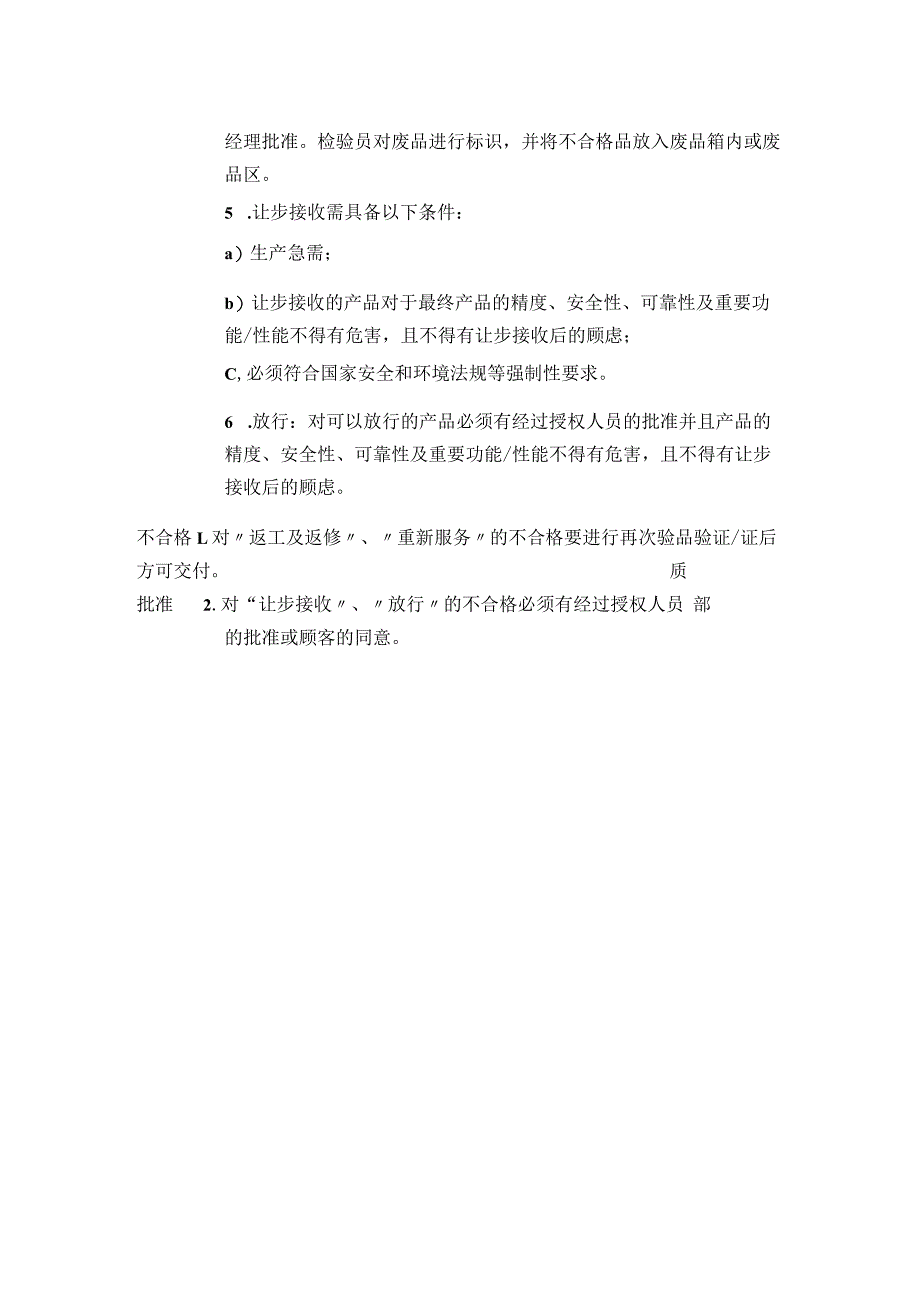 经理批准。检验员对废品进行标识，并将不合格品放入废品箱内或废品区。

5 .让步接收需具备以下条件：

a）生产急需；

b）让步接收的产品对于最终产品的精度、安全性、可靠性及重要功能/性能不得有危害，且不得有让步接收后的顾虑；

C, 必须符合国家安全和环境法规等强制性要求。

6 .放行：对可以放行的产品必须有经过授权人员的批准并且产品的精度、安全性、可靠性及重要功能/性能不得有危害，且不得有让步接收后的顾虑。

不合格 L 对〃返工及返修〃、〃重新服务〃的不合格要进行再次验品验证/证后方可交付。 质

批准 2. 对“让步接收〃、〃放行〃的不合格必须有经过授权人员 部 的批准或顾客的同意。